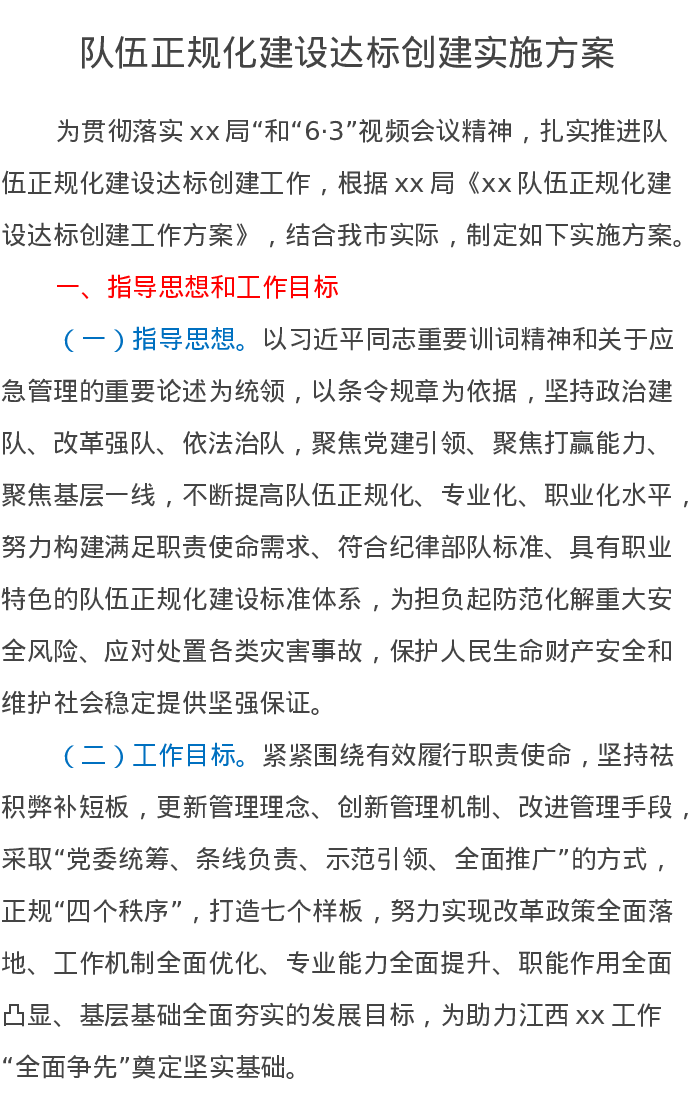 队伍正规化建设达标创建实施方案

为贯彻落实xx局“和“6·3”视频会议精神，扎实推进队伍正规化建设达标创建工作，根据xx局《xx队伍正规化建设达标创建工作方案》，结合我市实际，制定如下实施方案。

一、指导思想和工作目标

（一）指导思想。以习近平同志重要训词精神和关于应急管理的重要论述为统领，以条令规章为依据，坚持政治建队、改革强队、依法治队，聚焦党建引领、聚焦打赢能力、聚焦基层一线，不断提高队伍正规化、专业化、职业化水平，努力构建满足职责使命需求、符合纪律部队标准、具有职业特色的队伍正规化建设标准体系，为担负起防范化解重大安全风险、应对处置各类灾害事故，保护人民生命财产安全和维护社会稳定提供坚强保证。

（二）工作目标。紧紧围绕有效履行职责使命，坚持祛积弊补短板，更新管理理念、创新管理机制、改进管理手段，采取“党委统筹、条线负责、示范引领、全面推广”的方式，正规“四个秩序”，打造七个样板，努力实现改革政策全面落地、工作机制全面优化、专业能力全面提升、职能作用全面凸显、基层基础全面夯实的发展目标，为助力江西xx工作“全面争先”奠定坚实基础。